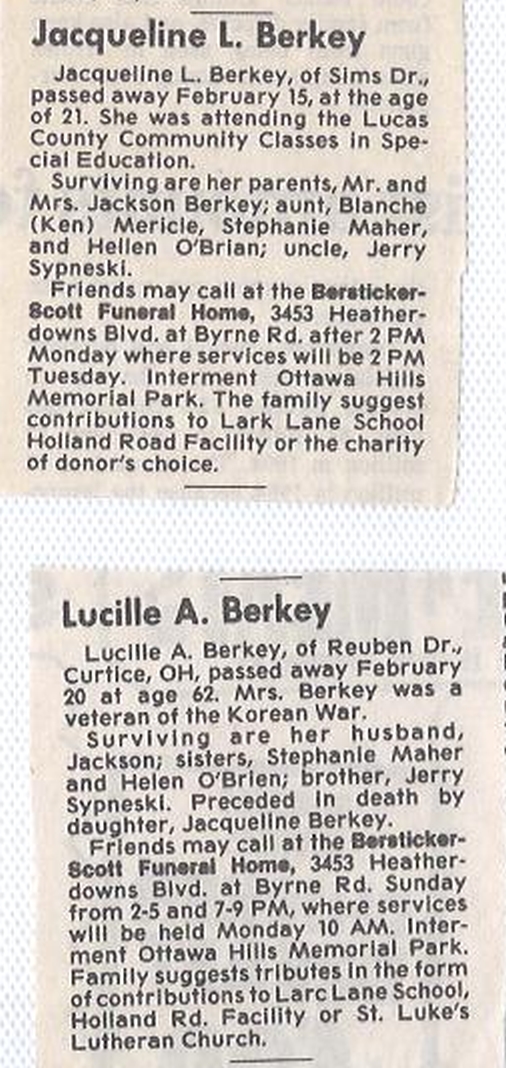 Jacqueline L. Berkey

Jacqueline L. Berkey, of Sims Dr., passed away February 15, at the age of 21. She was attending the Lucas County Community Classes in Special Education.

Surviving are her parents, Mr. and Mrs. Jackson Berkey; aunt, Blanche (Ken) Mericle, Stephanie Maher, and Hellen O'Brian; uncle, Jerry Sypneski.

Friends may call at the Bersticker-Scott Funeral Home, 3453 Heatherdowns Blvd. at Byrne Rd. after 2 PM Monday where services will be 2 PM Tuesday. Interment Ottawa Hills Memorial Park. The family suggest contributions to Lark Lane School Holland Road Facility or the charity of donor's choice.

Lucille A. Berkey

Lucille A. Berkey, of Reuben Dr., Curtice, OH, passed away February 20 at age 62. Mrs. Berkey was a veteran of the Korean War.

Surviving are her husband, Jackson; sisters, Stephanie Maher and Helen O'Brien; brother, Jerry Sypneski. Preceded in death by daughter, Jacqueline Berkey.

Friends may call at the Bersticker-Scott Funeral Home, 3453 Heatherdowns Blvd. at Byrne Rd. Sunday from 2-5 and 7-9 PM, where services will be held Monday 10 AM. Interment Ottawa Hills Memorial Park. Family suggests tributes in the form of contributions to Larc Lane School, Holland Rd. Facility or St. Luke's Lutheran Church.